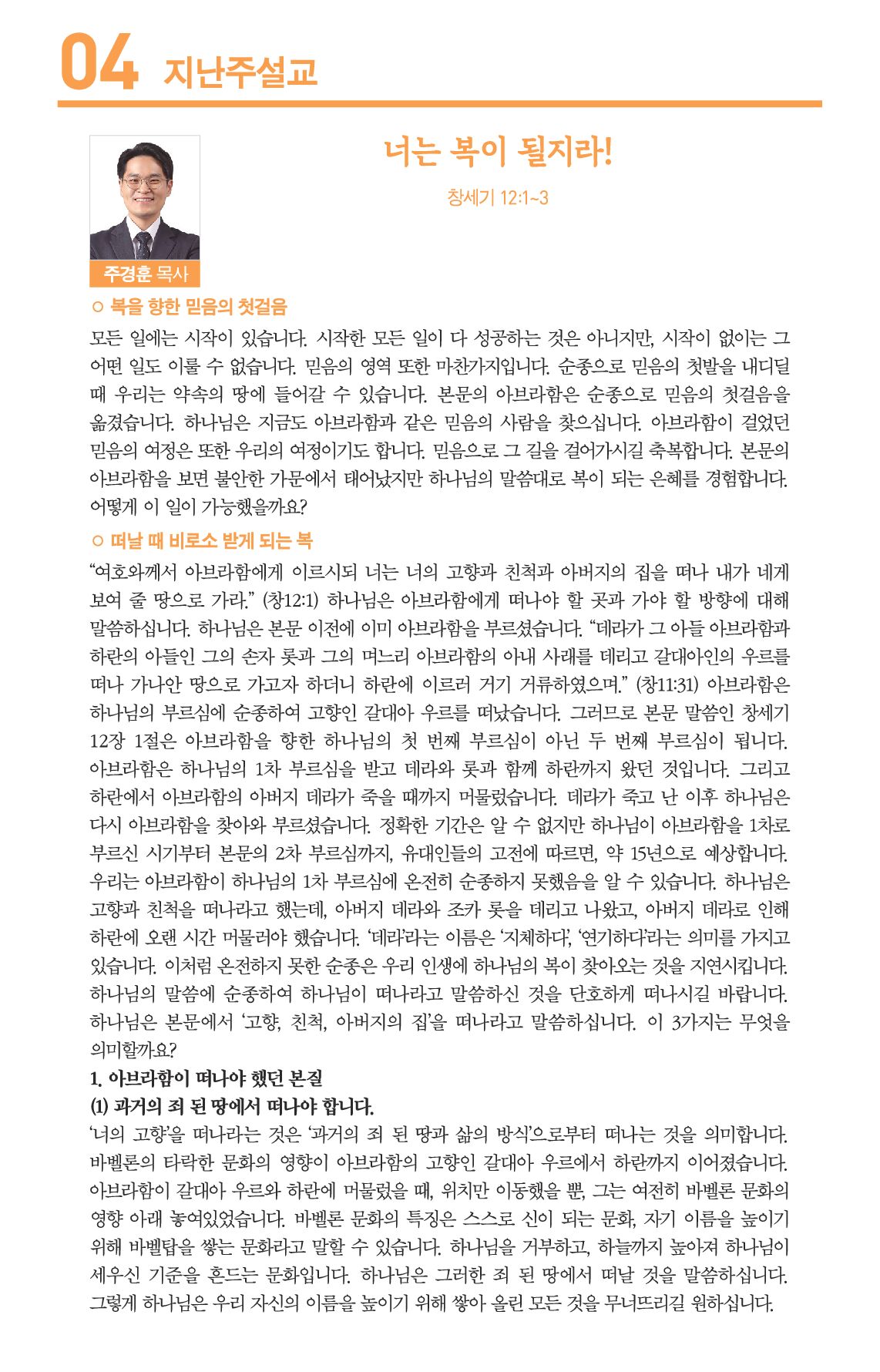 04 지난주설교

너는 복이 될지라!

창세기 12:1~3

주경훈 목사

○ 복을 향한 믿음의 첫걸음

모든 일에는 시작이 있습니다. 시작한 모든 일이 다 성공하는 것은 아니지만, 시작이 없이는 그 어떤 일도 이룰 수 없습니다. 믿음의 영역 또한 마찬가지입니다. 순종으로 믿음의 첫발을 내디딜 때 우리는 약속의 땅에 들어갈 수 있습니다. 본문의 아브라함은 순종으로 믿음의 첫걸음을 옮겼습니다. 하나님은 지금도 아브라함과 같은 믿음의 사람을 찾으십니다. 아브라함이 걸었던 믿음의 여정은 또한 우리의 여정이기도 합니다. 믿음으로 그 길을 걸어가시길 축복합니다. 본문의 아브라함을 보면 불안한 가문에서 태어났지만 하나님의 말씀대로 복이 되는 은혜를 경험합니다. 어떻게 이 일이 가능했을까요?

○ 떠날 때 비로소 받게 되는 복

“여호와께서 아브라함에게 이르시되 너는 너의 고향과 친척과 아버지의 집을 떠나 내가 네게 보여 줄 땅으로 가라.” (창12:1) 하나님은 아브라함에게 떠나야 할 곳과 가야 할 방향에 대해 말씀하십니다. 하나님은 본문 이전에 이미 아브라함을 부르셨습니다. “데라가 그 아들 아브라함과 하란의 아들인 그의 손자 롯과 그의 며느리 아브라함의 아내 사래를 데리고 갈대아인의 우르를 떠나 가나안 땅으로 가고자 하더니 하란에 이르러 거기 거류하였으며.” (창11:31) 아브라함은 하나님의 부르심에 순종하여 고향인 갈대아 우르를 떠났습니다. 그러므로 본문 말씀인 창세기 12장 1절은 아브라함을 향한 하나님의 첫 번째 부르심이 아닌 두 번째 부르심이 됩니다. 아브라함은 하나님의 1차 부르심을 받고 데라와 롯과 함께 하란까지 왔던 것입니다. 그리고 하란에서 아브라함의 아버지 데라가 죽을 때까지 머물렀습니다. 데라가 죽고 난 이후 하나님은 다시 아브라함을 찾아와 부르셨습니다. 정확한 기간은 알 수 없지만 하나님이 아브라함을 1차로 부르신 시기부터 본문의 2차 부르심까지, 유대인들의 고전에 따르면, 약 15년으로 예상합니다. 우리는 아브라함이 하나님의 1차 부르심에 온전히 순종하지 못했음을 알 수 있습니다. 하나님은 고향과 친척을 떠나라고 했는데, 아버지 데라와 조카 롯을 데리고 나왔고, 아버지 데라로 인해 하란에 오랜 시간 머물러야 했습니다. ‘데라’라는 이름은 ‘지체하다’, ‘연기하다’라는 의미를 가지고 있습니다. 이처럼 온전하지 못한 순종은 우리 인생에 하나님의 복이 찾아오는 것을 지연시킵니다. 하나님의 말씀에 순종하여 하나님이 떠나라고 말씀하신 것을 단호하게 떠나시길 바랍니다. 하나님은 본문에서 ‘고향, 친척, 아버지의 집’을 떠나라고 말씀하십니다. 이 3가지는 무엇을 의미할까요?

1. 아브라함이 떠나야 했던 본질

(1) 과거의 죄 된 땅에서 떠나야 합니다.

‘너의 고향’을 떠나라는 것은 ‘과거의 죄 된 땅과 삶의 방식’으로부터 떠나는 것을 의미합니다. 바벨론의 타락한 문화의 영향이 아브라함의 고향인 갈대아 우르에서 하란까지 이어졌습니다. 아브라함이 갈대아 우르와 하란에 머물렀을 때, 위치만 이동했을 뿐, 그는 여전히 바벨론 문화의 영향 아래 놓여있었습니다. 바벨론 문화의 특징은 스스로 신이 되는 문화, 자기 이름을 높이기 위해 바벨탑을 쌓는 문화라고 말할 수 있습니다. 하나님을 거부하고, 하늘까지 높아져 하나님이 세우신 기준을 흔드는 문화입니다. 하나님은 그러한 죄 된 땅에서 떠날 것을 말씀하십니다. 그렇게 하나님은 우리 자신의 이름을 높이기 위해 쌓아 올린 모든 것을 무너뜨리길 원하십니다.